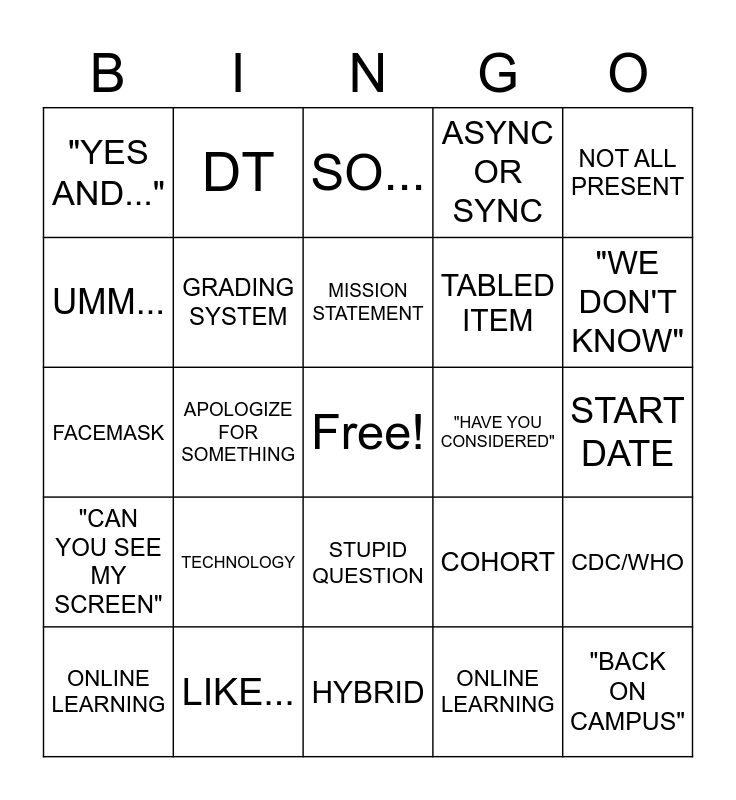 | B | I | N | G | O |
|---|---|---|---|---|
| "YES AND..." | DT | SO... | ASYNC OR SYNC | NOT ALL PRESENT |
| UMM... | GRADING SYSTEM | MISSION STATEMENT | TABLED ITEM | "WE DON'T KNOW" |
| FACEMASK | APOLOGIZE FOR SOMETHING | Free! | "HAVE YOU CONSIDERED" | START DATE |
| "CAN YOU SEE MY SCREEN" | TECHNOLOGY | STUPID QUESTION | COHORT | CDC/WHO |
| ONLINE LEARNING | LIKE... | HYBRID | ONLINE LEARNING | "BACK ON CAMPUS" |